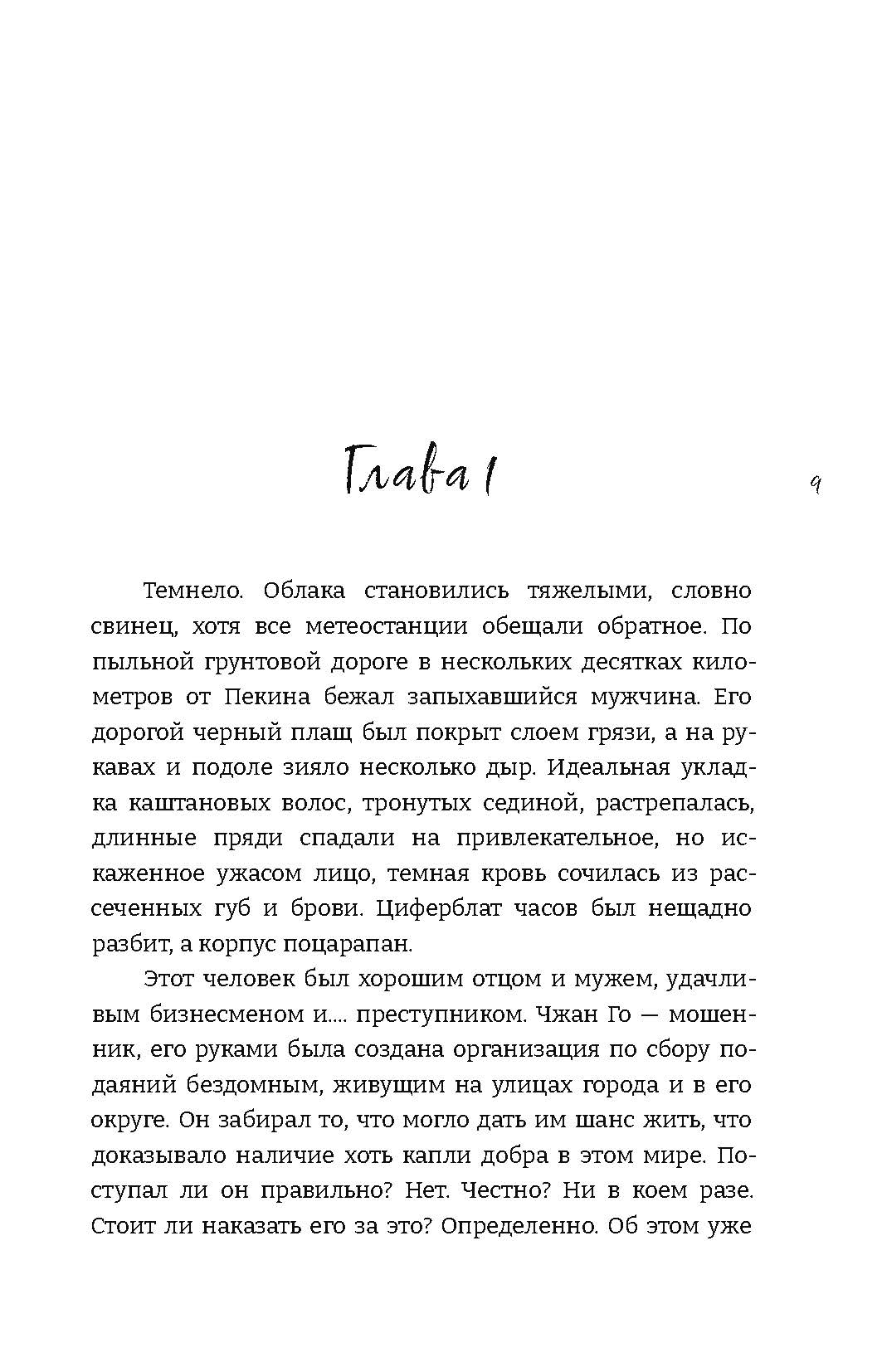 Глава 1

9

Темнело. Облака становились тяжелыми, словно свинец, хотя все метеостанции обещали обратное. По пыльной грунтовой дороге в нескольких десятках километров от Пекина бежал запыхавшийся мужчина. Его дорогой черный плащ был покрыт слоем грязи, а на рукавах и подоле зияло несколько дыр. Идеальная укладка каштановых волос, тронутых сединой, растрепалась, длинные пряди спадали на привлекательное, но искаженное ужасом лицо, темная кровь сочилась из рассеченных губ и брови. Циферблат часов был нещадно разбит, а корпус поцарапан.

Этот человек был хорошим отцом и мужем, удачливым бизнесменом и.... преступником. Чжан Го — мошенник, его руками была создана организация по сбору подаяний бездомным, живущим на улицах города и в его округе. Он забирал то, что могло дать им шанс жить, что доказывало наличие хоть капли добра в этом мире. Поступал ли он правильно? Нет. Честно? Ни в коем разе. Стоит ли наказать его за это? Определенно. Об этом уже